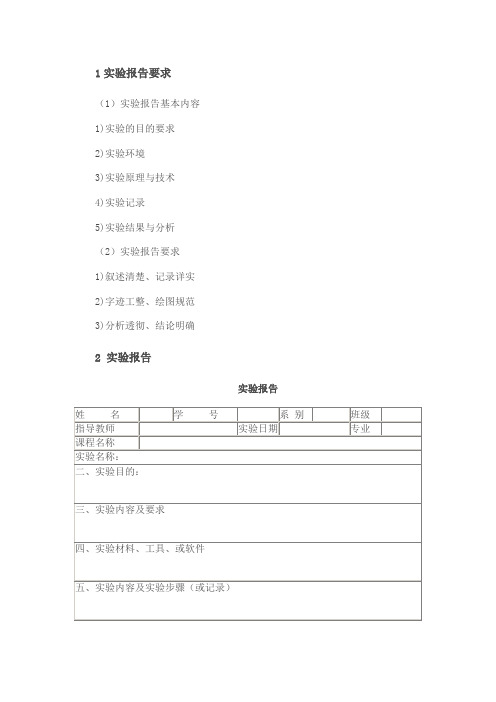 1 实验报告要求

（1）实验报告基本内容

1)实验的目的要求

2)实验环境

3)实验原理与技术

4)实验记录

5)实验结果与分析

（2）实验报告要求

1)叙述清楚、记录详实

2)字迹工整、绘图规范

3)分析透彻、结论明确

2 实验报告

实验报告

| 姓　名 | | 学　号 | | 系 别 | | 班级 | |
|---|---|---|---|---|---|---|---|
| 指导教师 | | | 实验日期 | | | 专业 | |
| 课程名称 | | | | | | | |
| 实验名称： | | | | | | | |
| 二、实验目的： | | | | | | | |
| 三、实验内容及要求 | | | | | | | |
| 四、实验材料、工具、或软件 | | | | | | | |
| 五、实验内容及实验步骤（或记录） | | | | | | | |